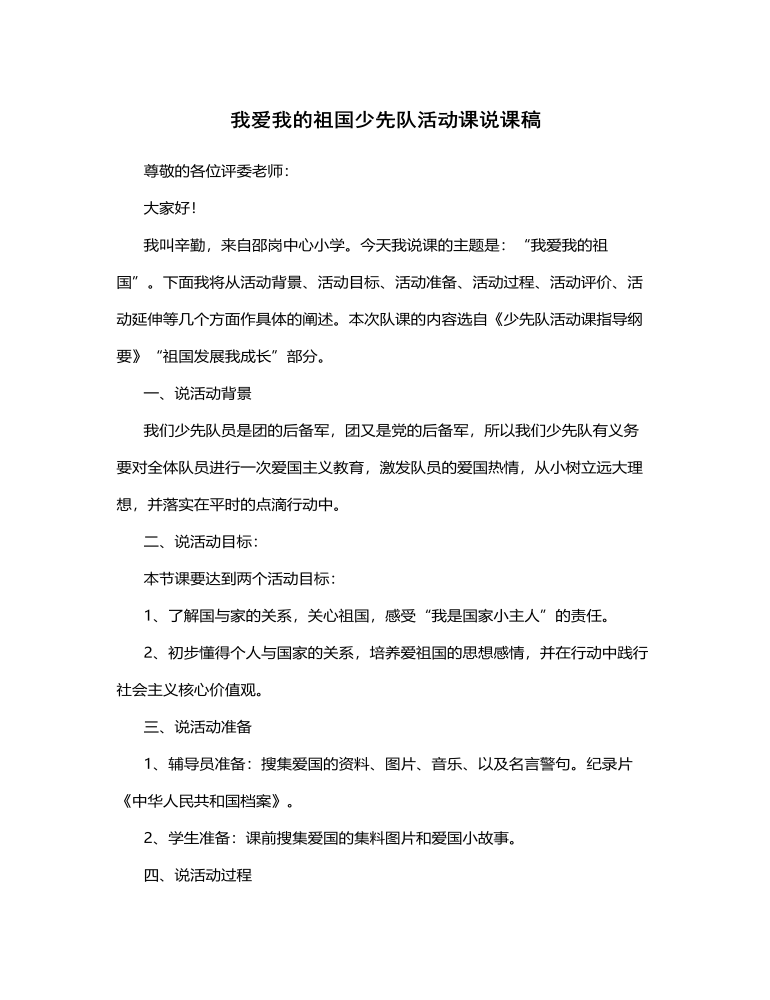 我爱我的祖国少先队活动课说课稿

尊敬的各位评委老师：

大家好！

我叫辛勤，来自邵岗中心小学。今天我说课的主题是：“我爱我的祖国”。下面我将从活动背景、活动目标、活动准备、活动过程、活动评价、活动延伸等几个方面作具体的阐述。本次队课的内容选自《少先队活动课指导纲要》“祖国发展我成长”部分。

一、说活动背景

我们少先队员是团的后备军，团又是党的后备军，所以我们少先队有义务要对全体队员进行一次爱国主义教育，激发队员的爱国热情，从小树立远大理想，并落实在平时的点滴行动中。

二、说活动目标：

本节课要达到两个活动目标：

1、了解国与家的关系，关心祖国，感受“我是国家小主人”的责任。

2、初步懂得个人与国家的关系，培养爱祖国的思想感情，并在行动中践行社会主义核心价值观。

三、说活动准备

1、辅导员准备：搜集爱国的资料、图片、音乐、以及名言警句。纪录片《中华人民共和国档案》。

2、学生准备：课前搜集爱国的集料图片和爱国小故事。

四、说活动过程